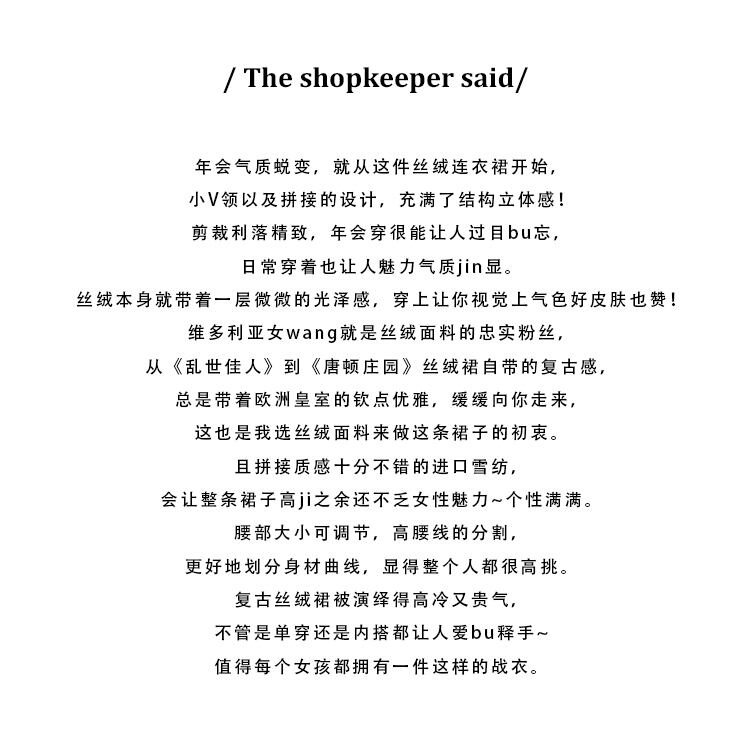 / The shopkeeper said/

年会气质蜕变，就从这件丝绒连衣裙开始，
小V领以及拼接的设计，充满了结构立体感！
剪裁利落精致，年会穿很能让人过目bu忘，
日常穿着也让人魅力气质jin显。
丝绒本身就带着一层微微的光泽感，穿上让你视觉上气色好皮肤也赞！
维多利亚女wang就是丝绒面料的忠实粉丝，
从《乱世佳人》到《唐顿庄园》丝绒裙自带的复古感，
总是带着欧洲皇室的钦点优雅，缓缓向你走来，
这也是我选丝绒面料来做这条裙子的初衷。
且拼接质感十分不错的进口雪纺，
会让整条裙子高ji之余还不乏女性魅力~个性满满。
腰部大小可调节，高腰线的分割，
更好地划分身材曲线，显得整个人都很高挑。
复古丝绒裙被演绎得高冷又贵气，
不管是单穿还是内搭都让人爱bu释手~
值得每个女孩都拥有一件这样的战衣。